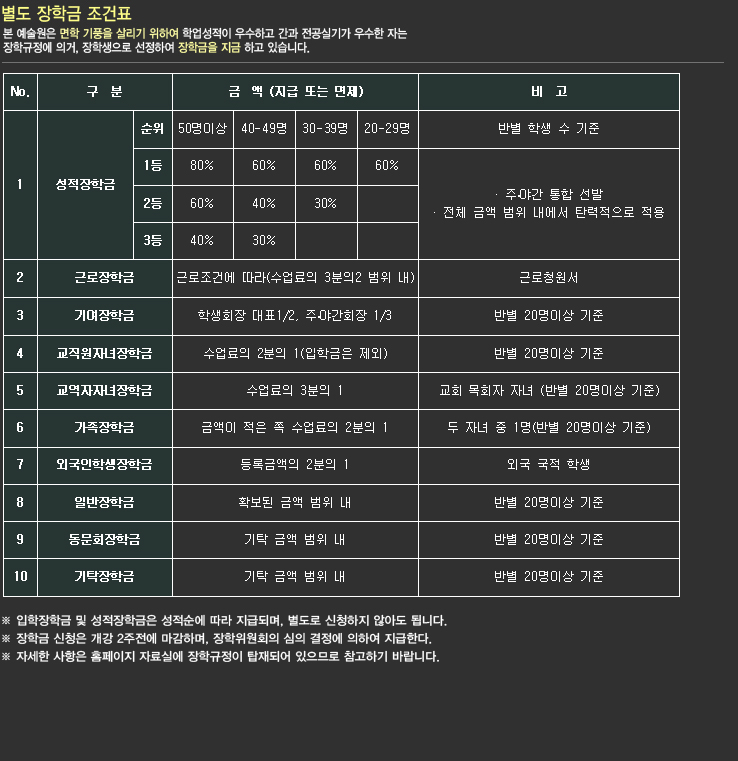 별도 장학금 조건표

본 예술원은 면학 기풍을 살리기 위하여 학업성적이 우수하고 간과 전공실기가 우수한 자는 장학규정에 의거, 장학생으로 선정하여 장학금을 지급 하고 있습니다.

| No. | 구 분 | | 금 액 (지급 또는 면제) | | | | 비 고 |
|---|---|---|---|---|---|---|---|
| 1 | 성적장학금 | 순위 | 50명이상 | 40-49명 | 30-39명 | 20-29명 | 반별 학생 수 기준 |
| | | 1등 | 80% | 60% | 60% | 60% | · 주야간 통합 선발 · 전체 금액 범위 내에서 탄력적으로 적용 |
| | | 2등 | 60% | 40% | 30% | | |
| | | 3등 | 40% | 30% | | | |
| 2 | 근로장학금 | | 근로조건에 따라(수업료의 3분의2 범위 내) | | | | 근로청원서 |
| 3 | 기여장학금 | | 학생회장 대표1/2, 주야간회장 1/3 | | | | 반별 20명이상 기준 |
| 4 | 교직원자녀장학금 | | 수업료의 2분의 1(입학금은 제외) | | | | 반별 20명이상 기준 |
| 5 | 교역자자녀장학금 | | 수업료의 3분의 1 | | | | 교회 목회자 자녀 (반별 20명이상 기준) |
| 6 | 가족장학금 | | 금액이 적은 쪽 수업료의 2분의 1 | | | | 두 자녀 중 1명(반별 20명이상 기준) |
| 7 | 외국인학생장학금 | | 등록금액의 2분의 1 | | | | 외국 국적 학생 |
| 8 | 일반장학금 | | 확보된 금액 범위 내 | | | | 반별 20명이상 기준 |
| 9 | 동문회장학금 | | 기탁 금액 범위 내 | | | | 반별 20명이상 기준 |
| 10 | 기탁장학금 | | 기탁 금액 범위 내 | | | | 반별 20명이상 기준 |

※ 입학장학금 및 성적장학금은 성적순에 따라 지급되며, 별도로 신청하지 않아도 됩니다.
※ 장학금 신청은 개강 2주전에 마감하며, 장학위원회의 심의 결정에 의하여 지급한다.
※ 자세한 사항은 홈페이지 자료실에 장학규정이 탑재되어 있으므로 참고하기 바랍니다.